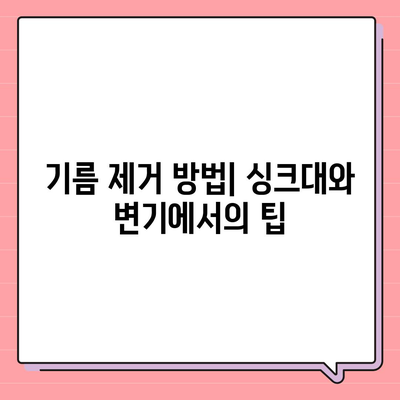 기름 제거 방법| 싱크대와 변기에서의 팁